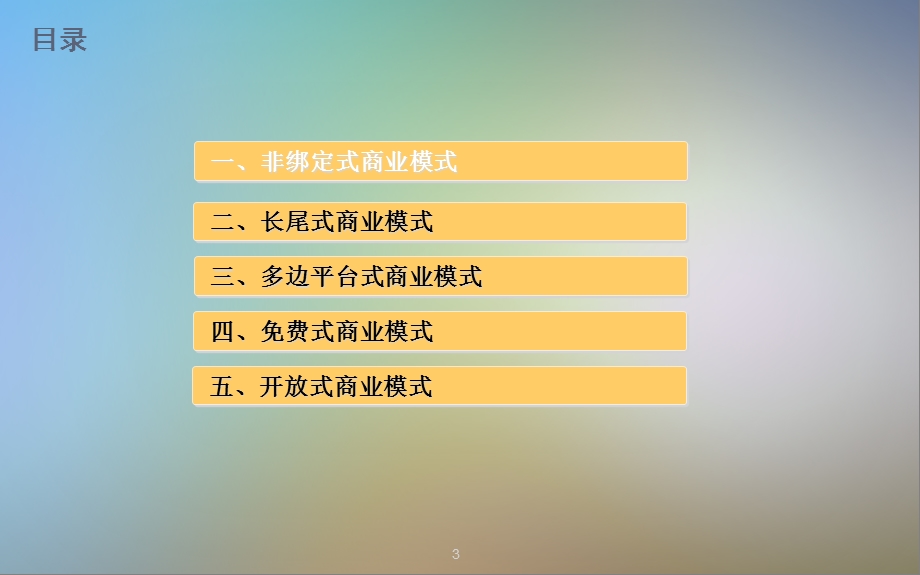 目录

一、非绑定式商业模式

二、长尾式商业模式

三、多边平台式商业模式

四、免费式商业模式

五、开放式商业模式

3